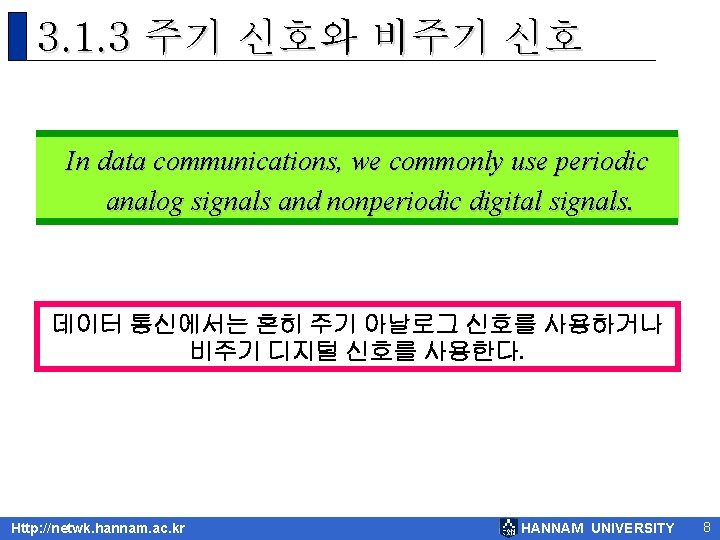 3.1.3 주기 신호와 비주기 신호

In data communications, we commonly use periodic analog signals and nonperiodic digital signals.

데이터 통신에서는 흔히 주기 아날로그 신호를 사용하거나 비주기 디지털 신호를 사용한다.

Http://netwk.hannam.ac.kr

HANNAM UNIVERSITY

8